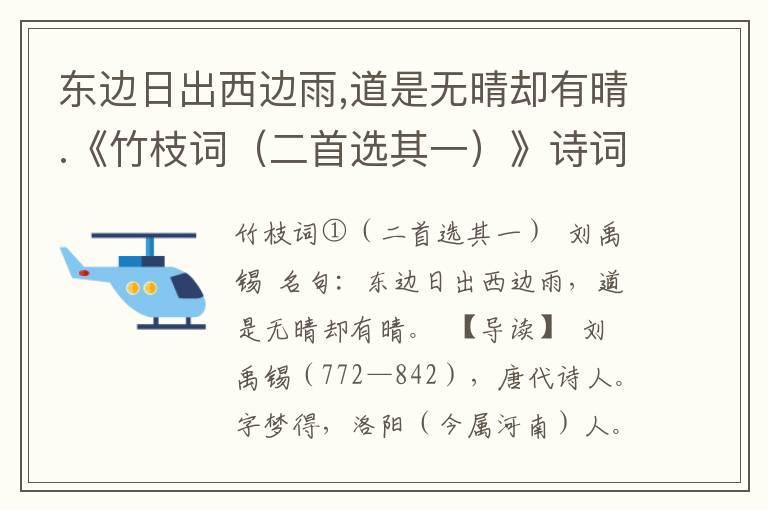 东边日出西边雨,道是无晴却有晴.《竹枝词（二首选其一）》诗词

竹枝词①（二首选其一） 刘禹锡 名句：东边日出西边雨，道是无晴却有晴。 【导读】 刘禹锡（772—842），唐代诗人。字梦得，洛阳（今属河南）人。